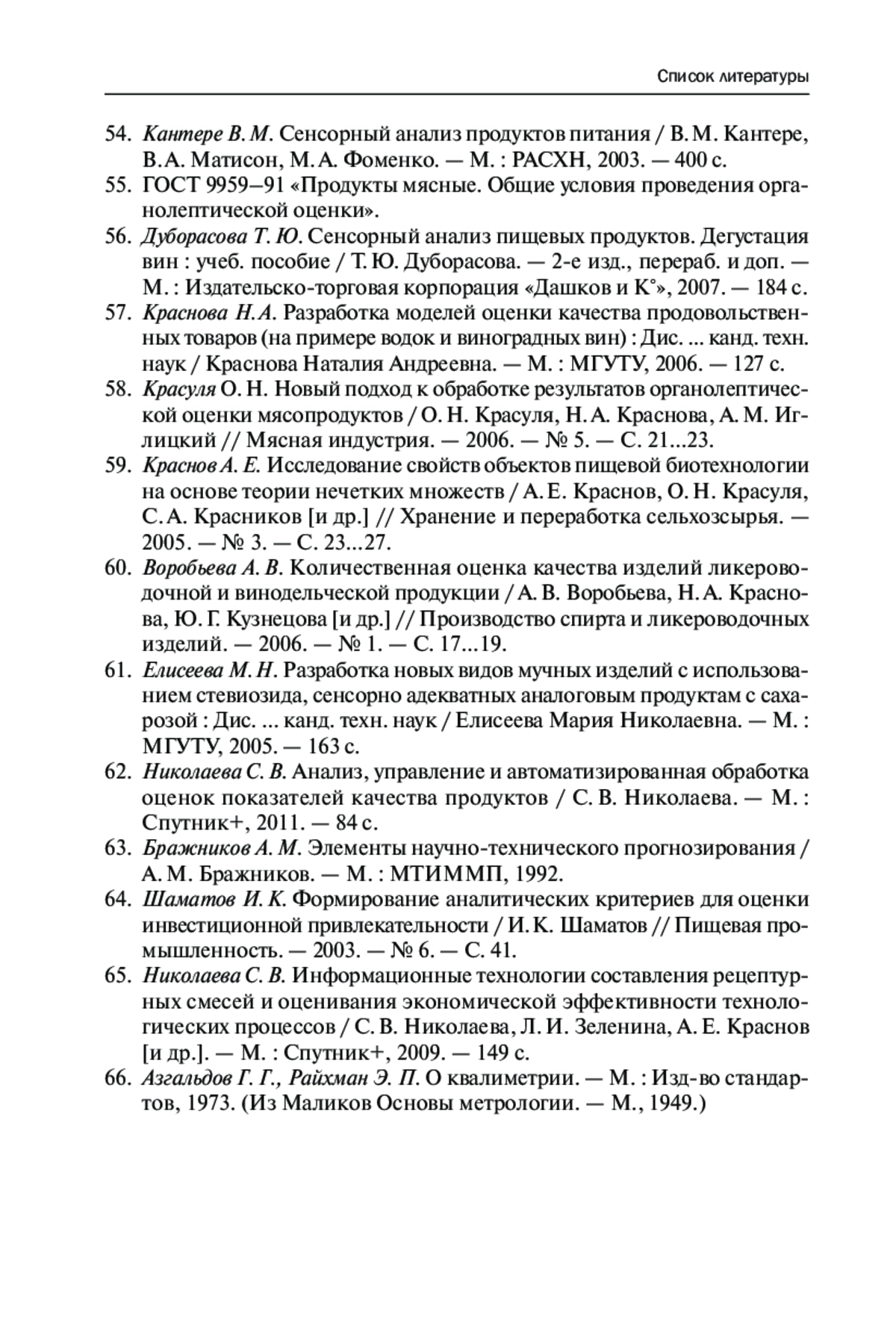 Список литературы

54. Кантере В. М. Сенсорный анализ продуктов питания / В. М. Кантере, В. А. Матисон, М. А. Фоменко. — М. : РАСХН, 2003. — 400 с.
55. ГОСТ 9959–91 «Продукты мясные. Общие условия проведения органолептической оценки».
56. Дуборасова Т. Ю. Сенсорный анализ пищевых продуктов. Дегустация вин : учеб. пособие / Т. Ю. Дуборасова. — 2-е изд., перераб. и доп. — М. : Издательско-торговая корпорация «Дашков и К°», 2007. — 184 с.
57. Краснова Н. А. Разработка моделей оценки качества продовольственных товаров (на примере водок и виноградных вин) : Дис. ... канд. техн. наук / Краснова Наталия Андреевна. — М. : МГУТУ, 2006. — 127 с.
58. Красуля О. Н. Новый подход к обработке результатов органолептической оценки мясопродуктов / О. Н. Красуля, Н. А. Краснова, А. М. Иглицкий // Мясная индустрия. — 2006. — № 5. — С. 21...23.
59. Краснов А. Е. Исследование свойств объектов пищевой биотехнологии на основе теории нечетких множеств / А. Е. Краснов, О. Н. Красуля, С. А. Красников [и др.] // Хранение и переработка сельхозсырья. — 2005. — № 3. — С. 23...27.
60. Воробьева А. В. Количественная оценка качества изделий ликероводочной и винодельческой продукции / А. В. Воробьева, Н. А. Краснова, Ю. Г. Кузнецова [и др.] // Производство спирта и ликероводочных изделий. — 2006. — № 1. — С. 17...19.
61. Елисеева М. Н. Разработка новых видов мучных изделий с использованием стевиозида, сенсорно адекватных аналоговым продуктам с сахарозой : Дис. ... канд. техн. наук / Елисеева Мария Николаевна. — М. : МГУТУ, 2005. — 163 с.
62. Николаева С. В. Анализ, управление и автоматизированная обработка оценок показателей качества продуктов / С. В. Николаева. — М. : Спутник+, 2011. — 84 с.
63. Бражников А. М. Элементы научно-технического прогнозирования / А. М. Бражников. — М. : МТИММП, 1992.
64. Шаматов И. К. Формирование аналитических критериев для оценки инвестиционной привлекательности / И. К. Шаматов // Пищевая промышленность. — 2003. — № 6. — С. 41.
65. Николаева С. В. Информационные технологии составления рецептурных смесей и оценивания экономической эффективности технологических процессов / С. В. Николаева, Л. И. Зеленина, А. Е. Краснов [и др.]. — М. : Спутник+, 2009. — 149 с.
66. Азгальдов Г. Г., Райхман Э. П. О квалиметрии. — М. : Изд-во стандартов, 1973. (Из Маликов Основы метрологии. — М., 1949.)